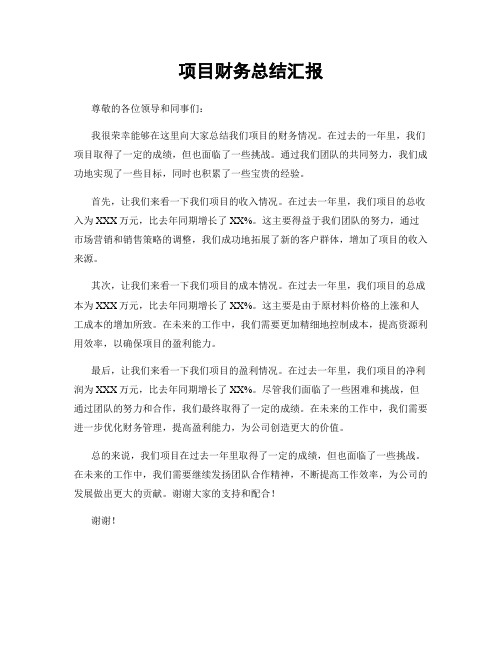 项目财务总结汇报

尊敬的各位领导和同事们:

我很荣幸能够在这里向大家总结我们项目的财务情况。在过去的一年里,我们项目取得了一定的成绩,但也面临了一些挑战。通过我们团队的共同努力,我们成功地实现了一些目标,同时也积累了一些宝贵的经验。

首先,让我们来看一下我们项目的收入情况。在过去一年里,我们项目的总收入为XXX万元,比去年同期增长了XX%。这主要得益于我们团队的努力,通过市场营销和销售策略的调整,我们成功地拓展了新的客户群体,增加了项目的收入来源。

其次,让我们来看一下我们项目的成本情况。在过去一年里,我们项目的总成本为XXX万元,比去年同期增长了XX%。这主要是由于原材料价格的上涨和人工成本的增加所致。在未来的工作中,我们需要更加精细地控制成本,提高资源利用效率,以确保项目的盈利能力。

最后,让我们来看一下我们项目的盈利情况。在过去一年里,我们项目的净利润为XXX万元,比去年同期增长了XX%。尽管我们面临了一些困难和挑战,但通过团队的努力和合作,我们最终取得了一定的成绩。在未来的工作中,我们需要进一步优化财务管理,提高盈利能力,为公司创造更大的价值。

总的来说,我们项目在过去一年里取得了一定的成绩,但也面临了一些挑战。在未来的工作中,我们需要继续发扬团队合作精神,不断提高工作效率,为公司的发展做出更大的贡献。谢谢大家的支持和配合!

谢谢!